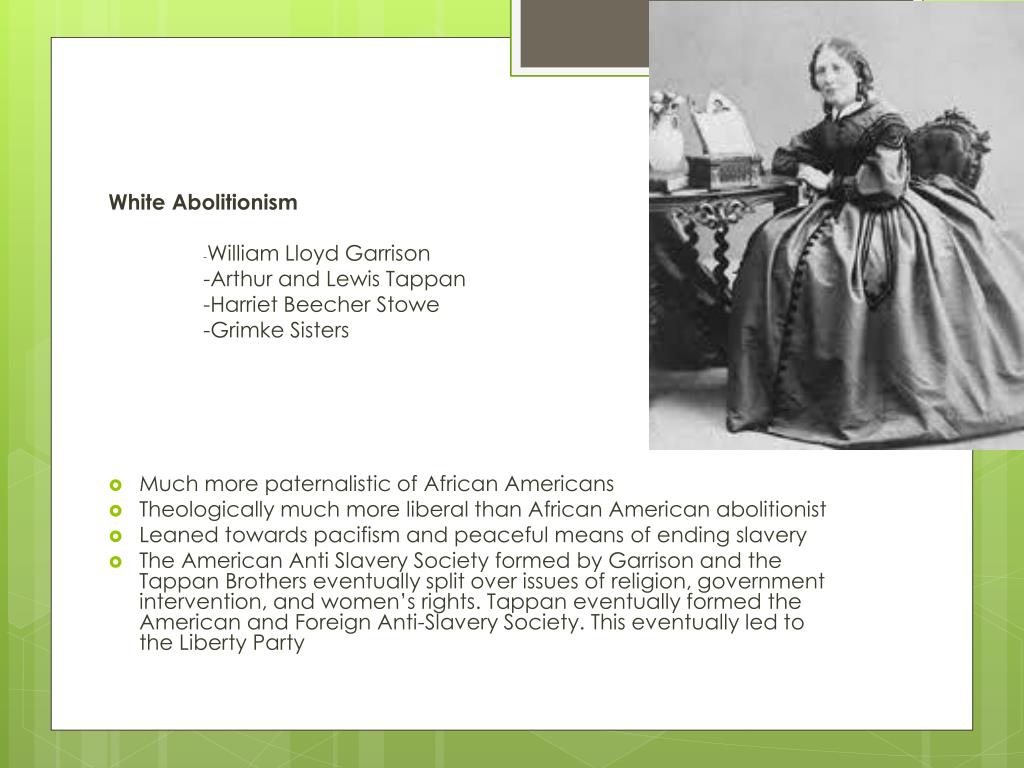 White Abolitionism

-William Lloyd Garrison
-Arthur and Lewis Tappan
-Harriet Beecher Stowe
-Grimke Sisters

- Much more paternalistic of African Americans
- Theologically much more liberal than African American abolitionist
- Leaned towards pacifism and peaceful means of ending slavery
- The American Anti Slavery Society formed by Garrison and the Tappan Brothers eventually split over issues of religion, government intervention, and women's rights. Tappan eventually formed the American and Foreign Anti-Slavery Society. This eventually led to the Liberty Party